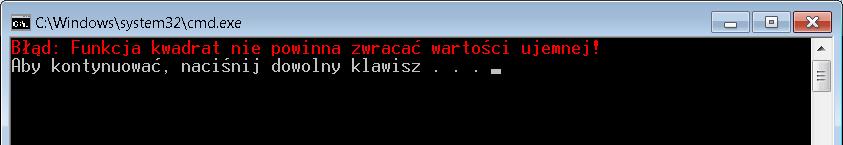 C:\Windows\system32\cmd.exe

Błąd: Funkcja kwadrat nie powinna zwracać wartości ujemnej!
Aby kontynuować, naciśnij dowolny klawisz . . .